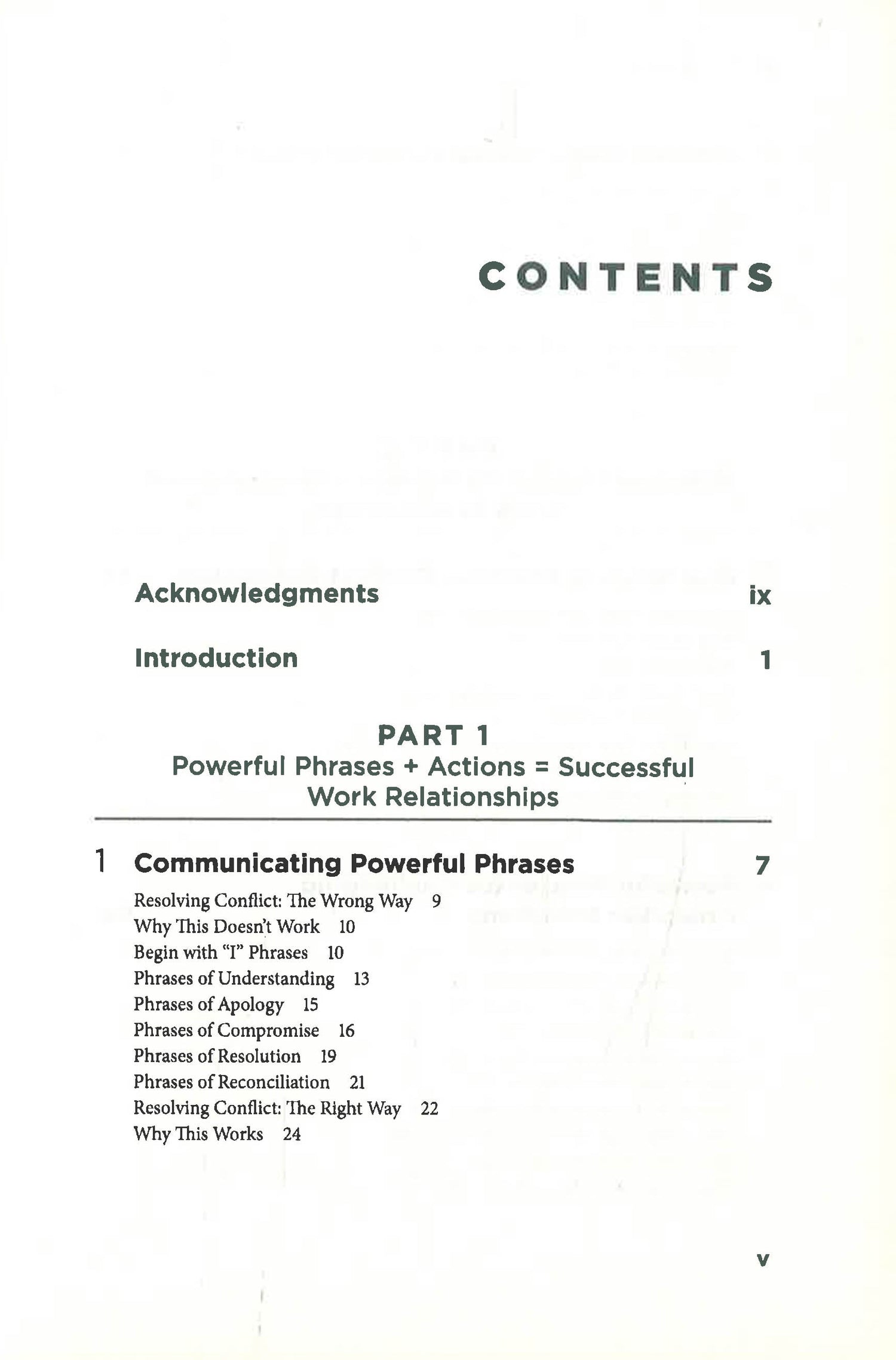 CONTENTS

Acknowledgments ix

Introduction 1

PART 1
Powerful Phrases + Actions = Successful Work Relationships

1 Communicating Powerful Phrases 7

Resolving Conflict: The Wrong Way 9
Why This Doesn't Work 10
Begin with "I" Phrases 10
Phrases of Understanding 13
Phrases of Apology 15
Phrases of Compromise 16
Phrases of Resolution 19
Phrases of Reconciliation 21
Resolving Conflict: The Right Way 22
Why This Works 24

v